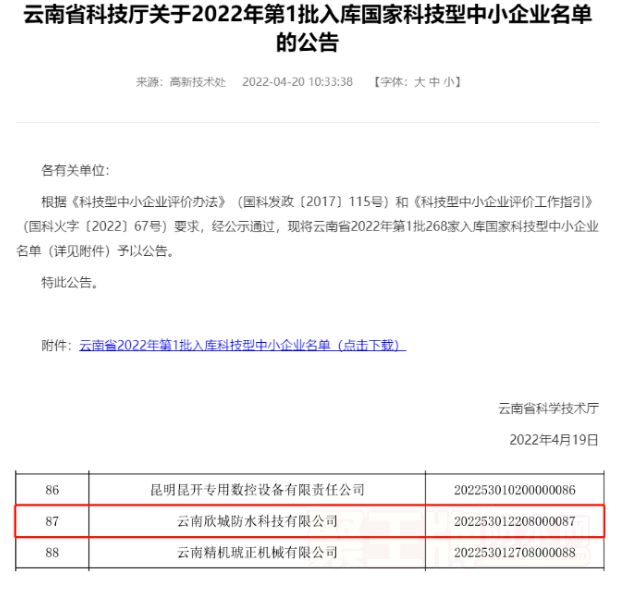 云南省科技厅关于2022年第1批入库国家科技型中小企业名单的公告

来源：高新技术处 2022-04-20 10:33:38 【字体：大 中 小】

各有关单位：

根据《科技型中小企业评价办法》（国科发政〔2017〕115号）和《科技型中小企业评价工作指引》（国科火字〔2022〕67号）要求，经公示通过，现将云南省2022年第1批268家入库国家科技型中小企业名单（详见附件）予以公告。

特此公告。

附件：云南省2022年第1批入库科技型中小企业名单（点击下载）

云南省科学技术厅

2022年4月19日

| 86 | 昆明昆开专用数控设备有限责任公司 | 202253010200000086 |
|---|---|---|
| 87 | 云南欣城防水科技有限公司 | 202253012208000087 |
| 88 | 云南精机琥正机械有限公司 | 202253012708000088 |